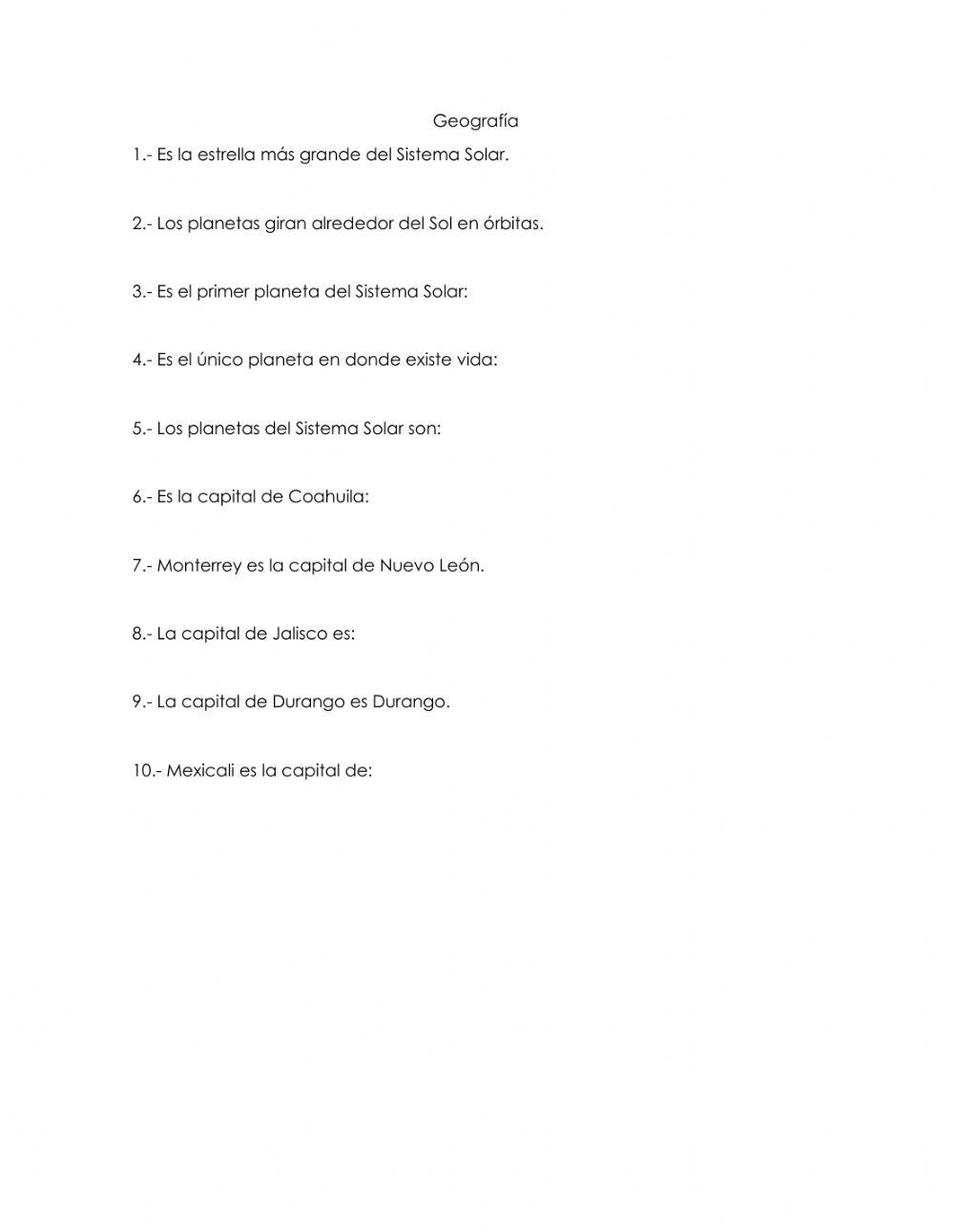 Geografía

1.- Es la estrella más grande del Sistema Solar.

2.- Los planetas giran alrededor del Sol en órbitas.

3.- Es el primer planeta del Sistema Solar:

4.- Es el único planeta en donde existe vida:

5.- Los planetas del Sistema Solar son:

6.- Es la capital de Coahuila:

7.- Monterrey es la capital de Nuevo León.

8.- La capital de Jalisco es:

9.- La capital de Durango es Durango.

10.- Mexicali es la capital de: